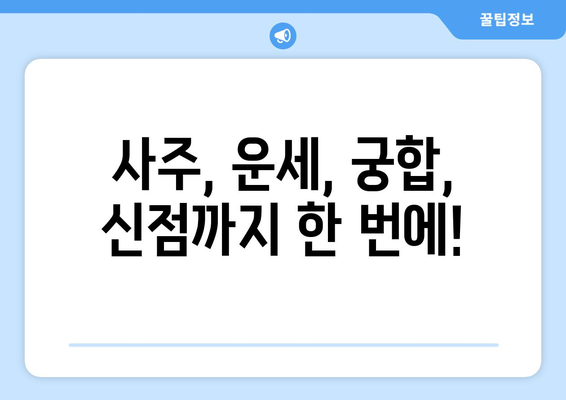 꿀팁정보

사주, 운세, 궁합, 신점까지 한 번에!